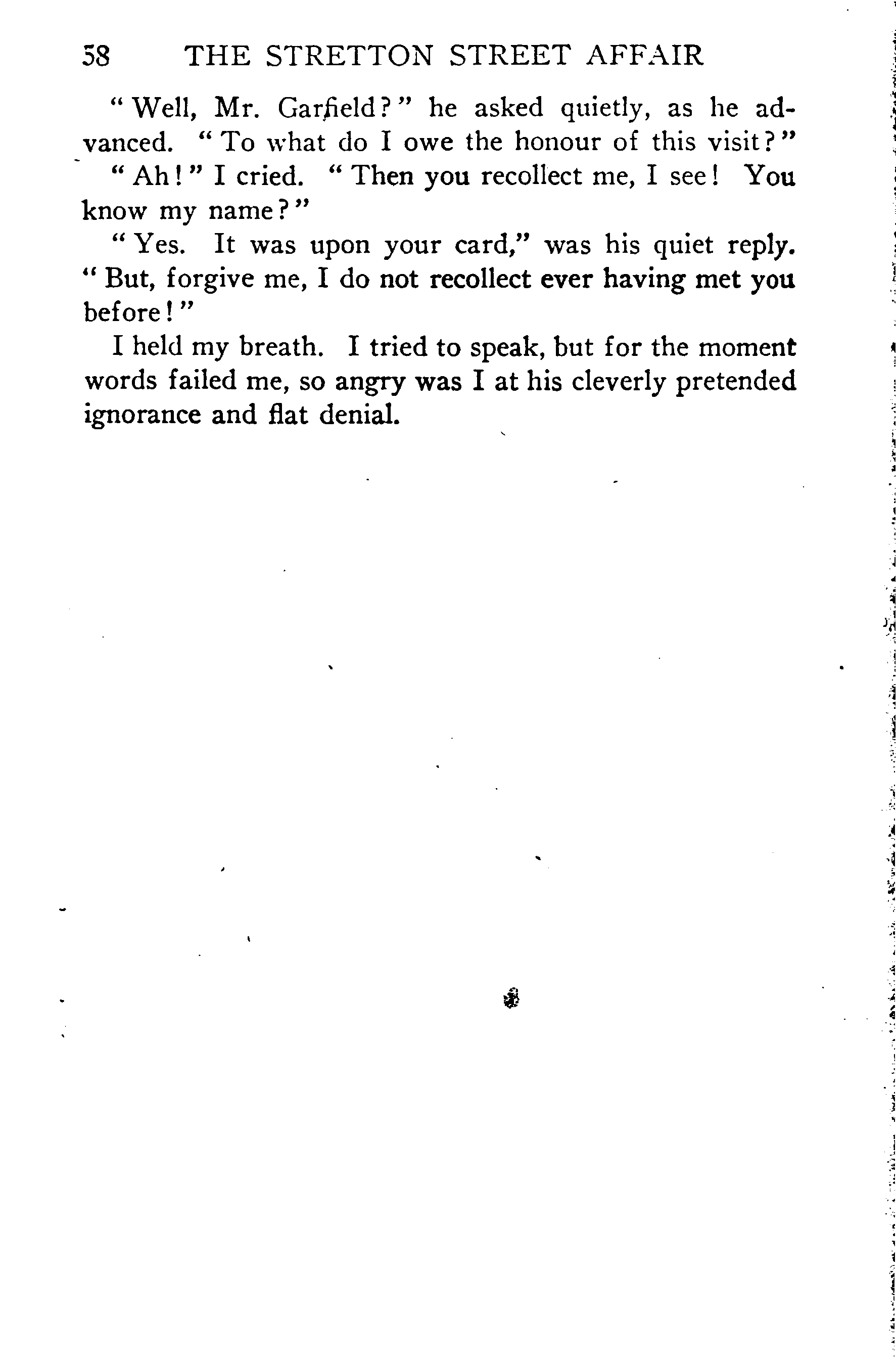 58 THE STRETTON STREET AFFAIR

"Well, Mr. Garfield?" he asked quietly, as he advanced. "To what do I owe the honour of this visit?"

"Ah!" I cried. "Then you recollect me, I see! You know my name?"

"Yes. It was upon your card," was his quiet reply. "But, forgive me, I do not recollect ever having met you before!"

I held my breath. I tried to speak, but for the moment words failed me, so angry was I at his cleverly pretended ignorance and flat denial.